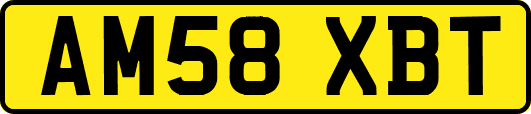 AM58 XBT